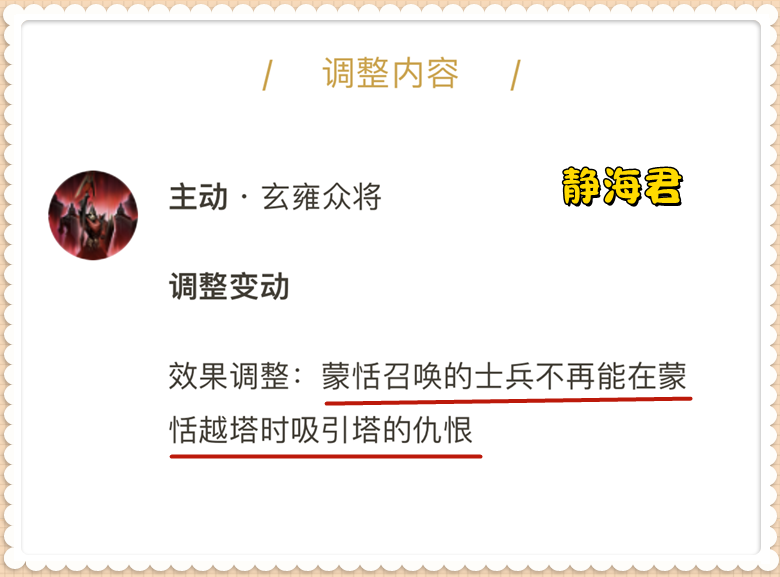 / 调整内容 /

主动 · 玄雍众将

静海君

调整变动

效果调整：蒙恬召唤的士兵不再能在蒙恬越塔时吸引塔的仇恨